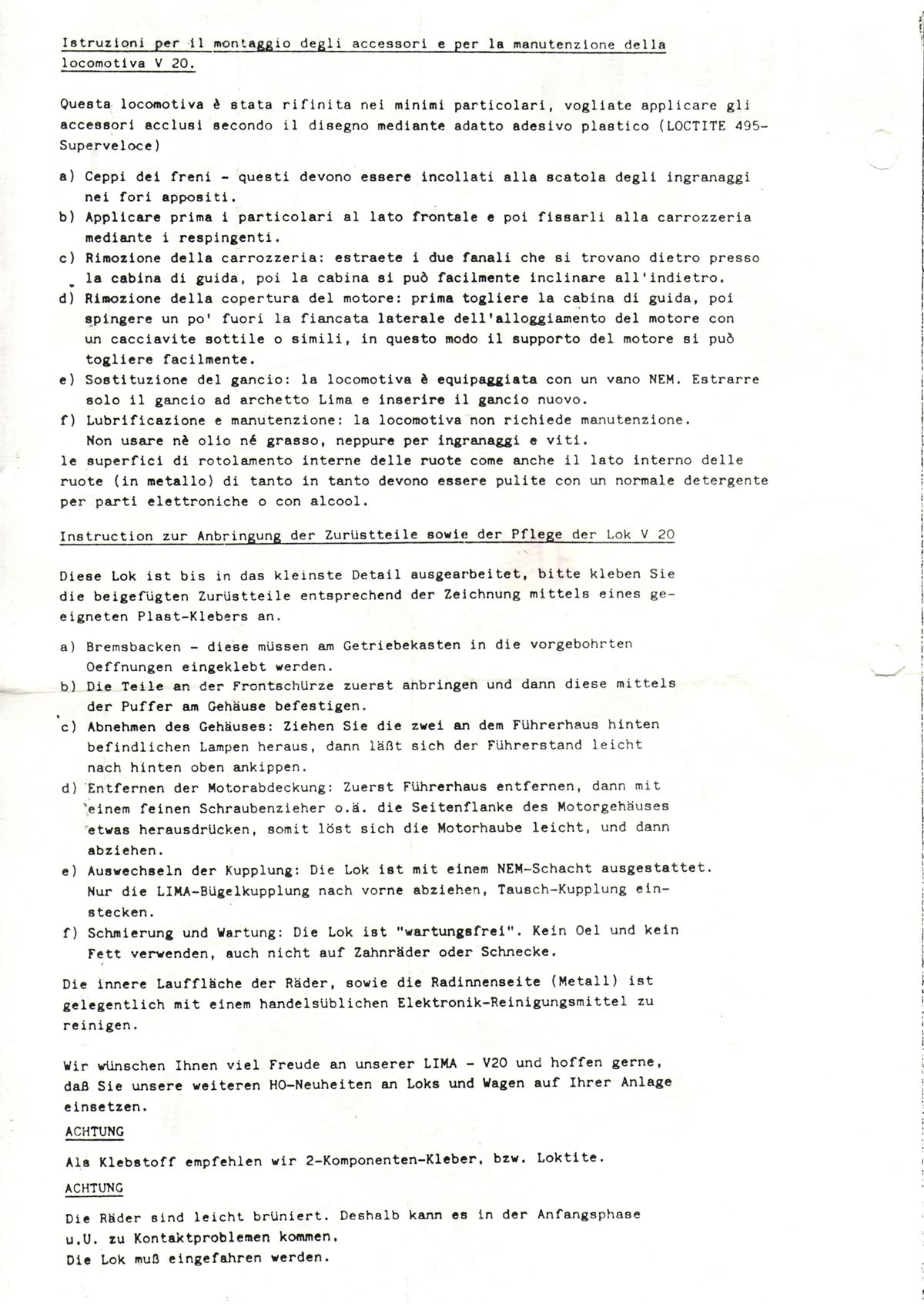 Istruzioni per il montaggio degli accessori e per la manutenzione della locomotiva V 20.

Questa locomotiva è stata rifinita nei minimi particolari, vogliate applicare gli accessori acclusi secondo il disegno mediante adatto adesivo plastico (LOCTITE 495-Superveloce)

a) Ceppi dei freni - questi devono essere incollati alla scatola degli ingranaggi nei fori appositi.
b) Applicare prima i particolari al lato frontale e poi fissarli alla carrozzeria mediante i respingenti.
c) Rimozione della carrozzeria: estraete i due fanali che si trovano dietro presso la cabina di guida, poi la cabina si può facilmente inclinare all'indietro.
d) Rimozione della copertura del motore: prima togliere la cabina di guida, poi spingere un po' fuori la fiancata laterale dell'alloggiamento del motore con un cacciavite sottile o simili, in questo modo il supporto del motore si può togliere facilmente.
e) Sostituzione del gancio: la locomotiva è equipaggiata con un vano NEM. Estrarre solo il gancio ad archetto Lima e inserire il gancio nuovo.
f) Lubrificazione e manutenzione: la locomotiva non richiede manutenzione. Non usare nè olio né grasso, neppure per ingranaggi e viti.
le superfici di rotolamento interne delle ruote come anche il lato interno delle ruote (in metallo) di tanto in tanto devono essere pulite con un normale detergente per parti elettroniche o con alcool.

Instruction zur Anbringung der Zurüstteile sowie der Pflege der Lok V 20

Diese Lok ist bis in das kleinste Detail ausgearbeitet, bitte kleben Sie die beigefügten Zurüstteile entsprechend der Zeichnung mittels eines geeigneten Plast-Klebers an.

a) Bremsbacken - diese müssen am Getriebekasten in die vorgebohrten Oeffnungen eingeklebt werden.
b) Die Teile an der Frontschürze zuerst anbringen und dann diese mittels der Puffer am Gehäuse befestigen.
c) Abnehmen des Gehäuses: Ziehen Sie die zwei an dem Führerhaus hinten befindlichen Lampen heraus, dann läßt sich der Führerstand leicht nach hinten oben ankippen.
d) Entfernen der Motorabdeckung: Zuerst Führerhaus entfernen, dann mit einem feinen Schraubenzieher o.ä. die Seitenflanke des Motorgehäuses etwas herausdrücken, somit löst sich die Motorhaube leicht, und dann abziehen.
e) Auswechseln der Kupplung: Die Lok ist mit einem NEM-Schacht ausgestattet. Nur die LIMA-Bügelkupplung nach vorne abziehen, Tausch-Kupplung einstecken.
f) Schmierung und Wartung: Die Lok ist "wartungsfrei". Kein Oel und kein Fett verwenden, auch nicht auf Zahnräder oder Schnecke.

Die innere Lauffläche der Räder, sowie die Radinnenseite (Metall) ist gelegentlich mit einem handelsüblichen Elektronik-Reinigungsmittel zu reinigen.

Wir wünschen Ihnen viel Freude an unserer LIMA - V20 und hoffen gerne, daß Sie unsere weiteren HO-Neuheiten an Loks und Wagen auf Ihrer Anlage einsetzen.

ACHTUNG

Als Klebstoff empfehlen wir 2-Komponenten-Kleber, bzw. Loktite.

ACHTUNG

Die Räder sind leicht brüniert. Deshalb kann es in der Anfangsphase u.U. zu Kontaktproblemen kommen.
Die Lok muß eingefahren werden.